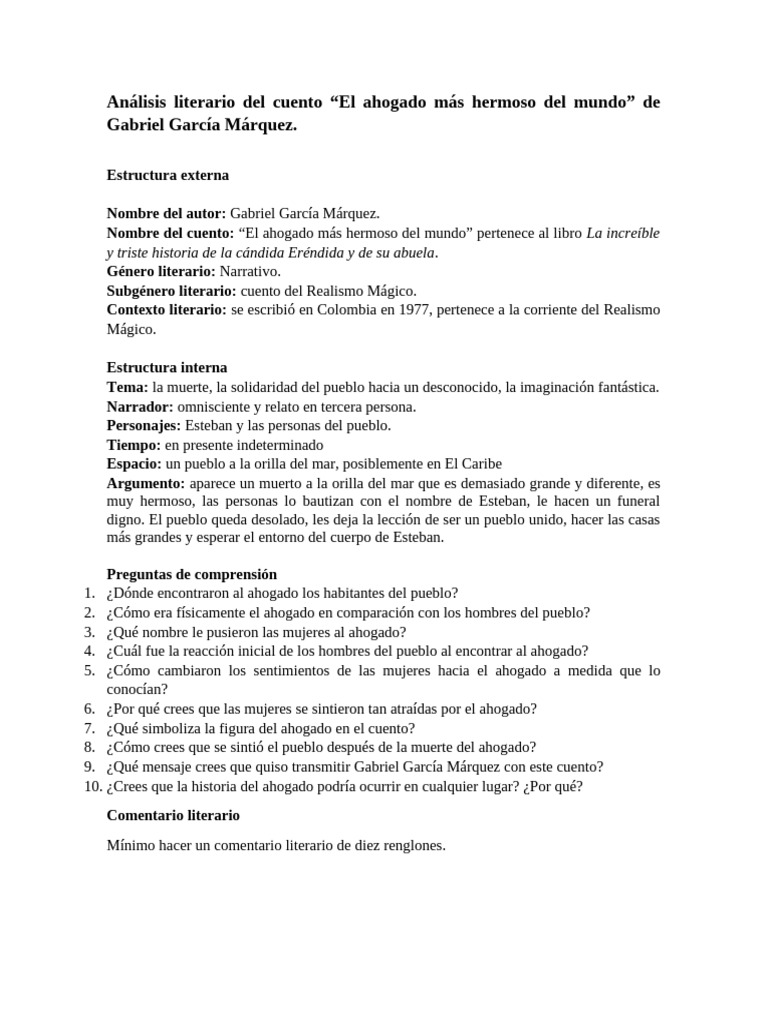 Análisis literario del cuento “El ahogado más hermoso del mundo” de Gabriel García Márquez.

Estructura externa

Nombre del autor: Gabriel García Márquez.
Nombre del cuento: “El ahogado más hermoso del mundo” pertenece al libro La increíble y triste historia de la cándida Eréndida y de su abuela.
Género literario: Narrativo.
Subgénero literario: cuento del Realismo Mágico.
Contexto literario: se escribió en Colombia en 1977, pertenece a la corriente del Realismo Mágico.

Estructura interna
Tema: la muerte, la solidaridad del pueblo hacia un desconocido, la imaginación fantástica.
Narrador: omnisciente y relato en tercera persona.
Personajes: Esteban y las personas del pueblo.
Tiempo: en presente indeterminado
Espacio: un pueblo a la orilla del mar, posiblemente en El Caribe
Argumento: aparece un muerto a la orilla del mar que es demasiado grande y diferente, es muy hermoso, las personas lo bautizan con el nombre de Esteban, le hacen un funeral digno. El pueblo queda desolado, les deja la lección de ser un pueblo unido, hacer las casas más grandes y esperar el entorno del cuerpo de Esteban.

Preguntas de comprensión
1. ¿Dónde encontraron al ahogado los habitantes del pueblo?
2. ¿Cómo era físicamente el ahogado en comparación con los hombres del pueblo?
3. ¿Qué nombre le pusieron las mujeres al ahogado?
4. ¿Cuál fue la reacción inicial de los hombres del pueblo al encontrar al ahogado?
5. ¿Cómo cambiaron los sentimientos de las mujeres hacia el ahogado a medida que lo conocían?
6. ¿Por qué crees que las mujeres se sintieron tan atraídas por el ahogado?
7. ¿Qué simboliza la figura del ahogado en el cuento?
8. ¿Cómo crees que se sintió el pueblo después de la muerte del ahogado?
9. ¿Qué mensaje crees que quiso transmitir Gabriel García Márquez con este cuento?
10. ¿Crees que la historia del ahogado podría ocurrir en cualquier lugar? ¿Por qué?

Comentario literario

Mínimo hacer un comentario literario de diez renglones.